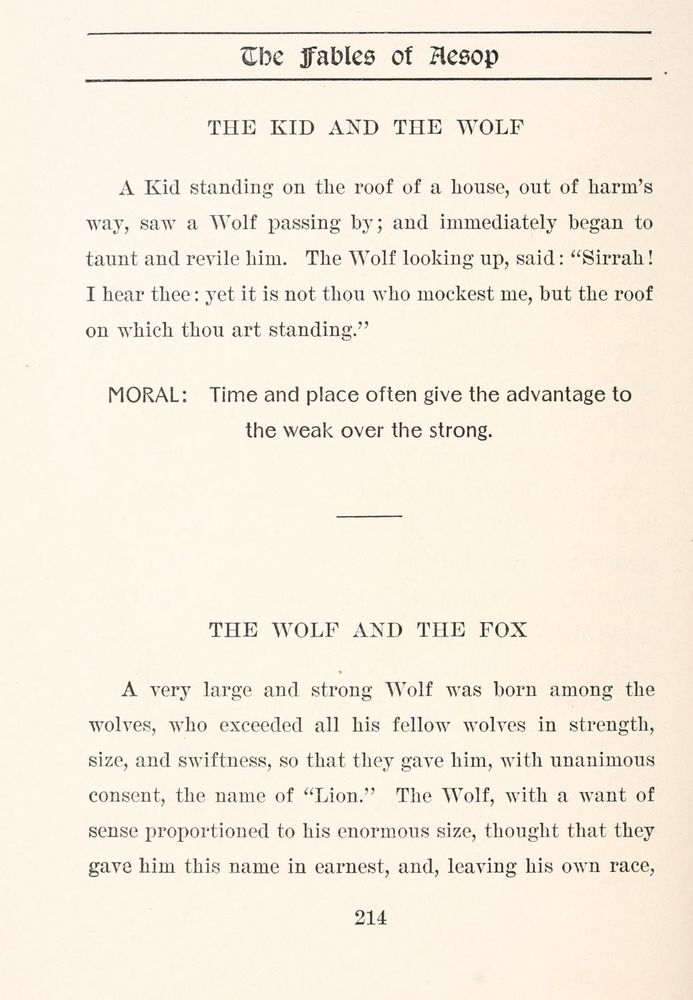 The Fables of Aesop

THE KID AND THE WOLF

A Kid standing on the roof of a house, out of harm's way, saw a Wolf passing by; and immediately began to taunt and revile him. The Wolf looking up, said: "Sirrah! I hear thee: yet it is not thou who mockest me, but the roof on which thou art standing."

MORAL: Time and place often give the advantage to the weak over the strong.

THE WOLF AND THE FOX

A very large and strong Wolf was born among the wolves, who exceeded all his fellow wolves in strength, size, and swiftness, so that they gave him, with unanimous consent, the name of "Lion." The Wolf, with a want of sense proportioned to his enormous size, thought that they gave him this name in earnest, and, leaving his own race,

214